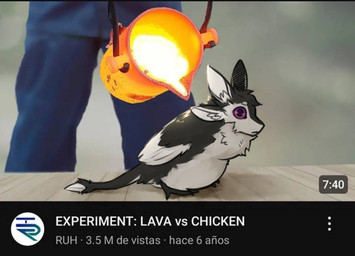 7:40

EXPERIMENT: LAVA vs CHICKEN
RUH · 3.5 M de vistas · hace 6 años